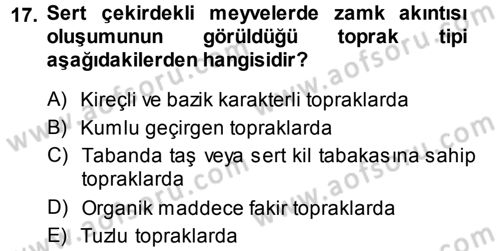 17. Sert çekirdekli meyvelerde zamk akıntısı oluşumunun görüldüğü toprak tipi aşağıdakilerden hangisidir?

A) Kireçli ve bazik karakterli topraklarda
B) Kumlu geçirgen topraklarda
C) Tabanda taş veya sert kil tabakasına sahip topraklarda
D) Organik maddece fakir topraklarda
E) Tuzlu topraklarda

www.aofsoru.com